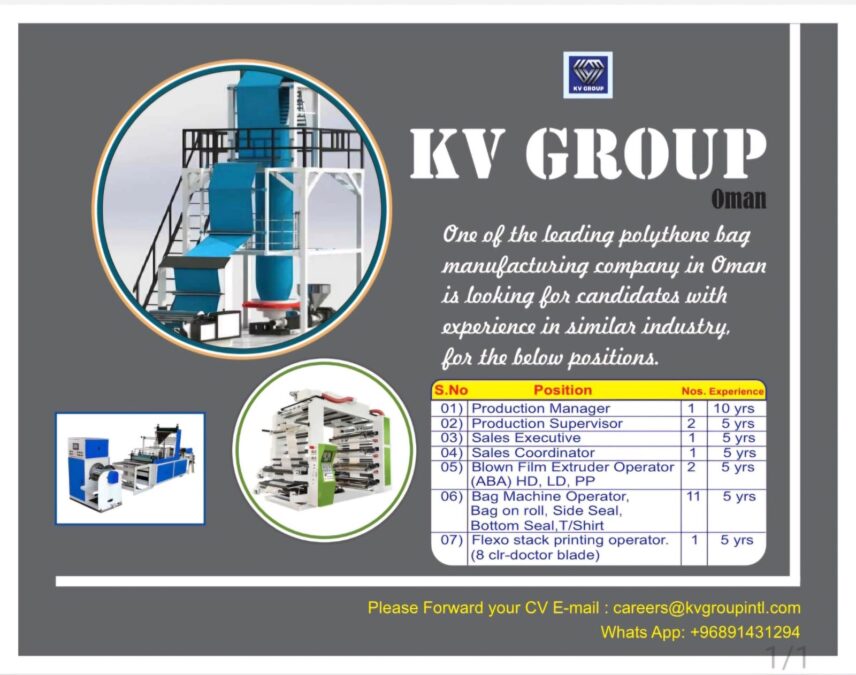 KV GROUP

KV GROUP

Oman

One of the leading polythene bag manufacturing company in Oman is looking for candidates with experience in similar industry, for the below positions.

| S.No | Position | Nos. | Experience |
|---|---|---|---|
| 01) | Production Manager | 1 | 10 yrs |
| 02) | Production Supervisor | 2 | 5 yrs |
| 03) | Sales Executive | 1 | 5 yrs |
| 04) | Sales Coordinator | 1 | 5 yrs |
| 05) | Blown Film Extruder Operator (ABA) HD, LD, PP | 2 | 5 yrs |
| 06) | Bag Machine Operator, Bag on roll, Side Seal, Bottom Seal,T/Shirt | 11 | 5 yrs |
| 07) | Flexo stack printing operator. (8 clr-doctor blade) | 1 | 5 yrs |

Please Forward your CV E-mail : careers@kvgroupintl.com
Whats App: +96891431294

1/1